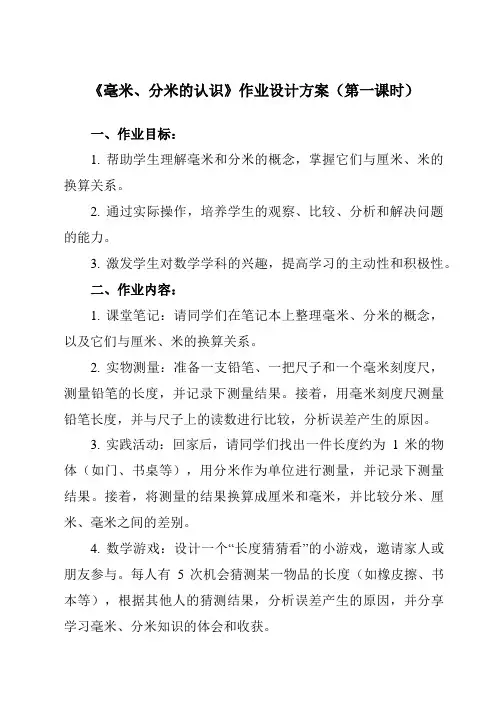 《毫米、分米的认识》作业设计方案（第一课时）

一、作业目标：

1. 帮助学生理解毫米和分米的概念，掌握它们与厘米、米的换算关系。

2. 通过实际操作，培养学生的观察、比较、分析和解决问题的能力。

3. 激发学生对数学学科的兴趣，提高学习的主动性和积极性。

二、作业内容：

1. 课堂笔记：请同学们在笔记本上整理毫米、分米的概念，以及它们与厘米、米的换算关系。

2. 实物测量：准备一支铅笔、一把尺子和一个毫米刻度尺，测量铅笔的长度，并记录下测量结果。接着，用毫米刻度尺测量铅笔长度，并与尺子上的读数进行比较，分析误差产生的原因。

3. 实践活动：回家后，请同学们找出一件长度约为 1 米的物体（如门、书桌等），用分米作为单位进行测量，并记录下测量结果。接着，将测量的结果换算成厘米和毫米，并比较分米、厘米、毫米之间的差别。

4. 数学游戏：设计一个“长度猜猜看”的小游戏，邀请家人或朋友参与。每人有 5 次机会猜测某一物品的长度（如橡皮擦、书本等），根据其他人的猜测结果，分析误差产生的原因，并分享学习毫米、分米知识的体会和收获。